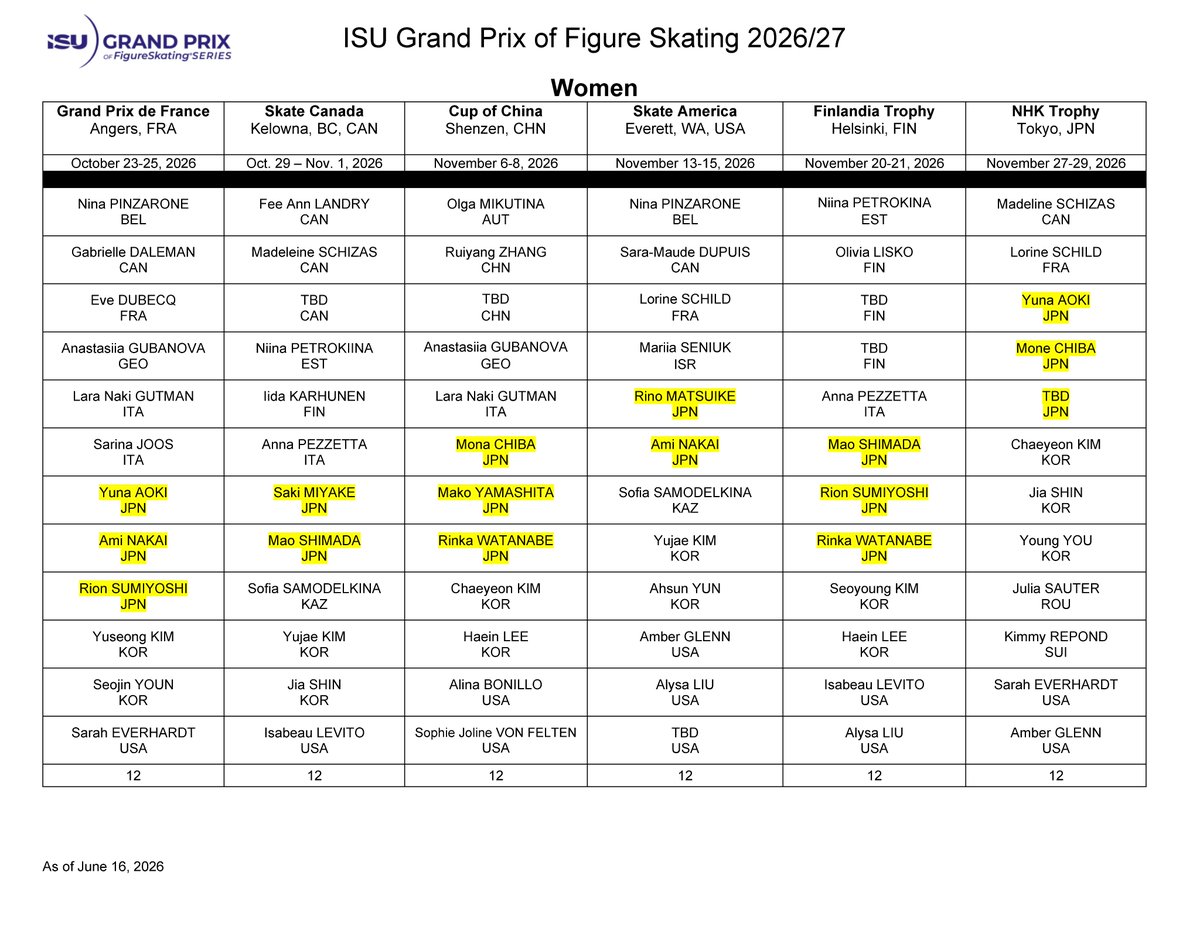 ISU GRAND PRIX of FigureSkating SERIES

ISU Grand Prix of Figure Skating 2026/27

Women

| Grand Prix de France Angers, FRA | Skate Canada Kelowna, BC, CAN | Cup of China Shenzen, CHN | Skate America Everett, WA, USA | Finlandia Trophy Helsinki, FIN | NHK Trophy Tokyo, JPN |
|---|---|---|---|---|---|
| October 23-25, 2026 | Oct. 29 – Nov. 1, 2026 | November 6-8, 2026 | November 13-15, 2026 | November 20-21, 2026 | November 27-29, 2026 |
| Nina PINZARONE BEL | Fee Ann LANDRY CAN | Olga MIKUTINA AUT | Nina PINZARONE BEL | Niina PETROKINA EST | Madeline SCHIZAS CAN |
| Gabrielle DALEMAN CAN | Madeleine SCHIZAS CAN | Ruiyang ZHANG CHN | Sara-Maude DUPUIS CAN | Olivia LISKO FIN | Lorine SCHILD FRA |
| Eve DUBECQ FRA | TBD CAN | TBD CHN | Lorine SCHILD FRA | TBD FIN | Yuna AOKI JPN |
| Anastasiia GUBANOVA GEO | Niina PETROKIINA EST | Anastasiia GUBANOVA GEO | Mariia SENIUK ISR | TBD FIN | Mone CHIBA JPN |
| Lara Naki GUTMAN ITA | Iida KARHUNEN FIN | Lara Naki GUTMAN ITA | Rino MATSUIKE JPN | Anna PEZZETTA ITA | TBD JPN |
| Sarina JOOS ITA | Anna PEZZETTA ITA | Mona CHIBA JPN | Ami NAKAI JPN | Mao SHIMADA JPN | Chaeyeon KIM KOR |
| Yuna AOKI JPN | Saki MIYAKE JPN | Mako YAMASHITA JPN | Sofia SAMODELKINA KAZ | Rion SUMIYOSHI JPN | Jia SHIN KOR |
| Ami NAKAI JPN | Mao SHIMADA JPN | Rinka WATANABE JPN | Yujae KIM KOR | Rinka WATANABE JPN | Young YOU KOR |
| Rion SUMIYOSHI JPN | Sofia SAMODELKINA KAZ | Chaeyeon KIM KOR | Ahsun YUN KOR | Seoyoung KIM KOR | Julia SAUTER ROU |
| Yuseong KIM KOR | Yujae KIM KOR | Haein LEE KOR | Amber GLENN USA | Haein LEE KOR | Kimmy REPOND SUI |
| Seojin YOUN KOR | Jia SHIN KOR | Alina BONILLO USA | Alysa LIU USA | Isabeau LEVITO USA | Sarah EVERHARDT USA |
| Sarah EVERHARDT USA | Isabeau LEVITO USA | Sophie Joline VON FELTEN USA | TBD USA | Alysa LIU USA | Amber GLENN USA |
| 12 | 12 | 12 | 12 | 12 | 12 |

As of June 16, 2026